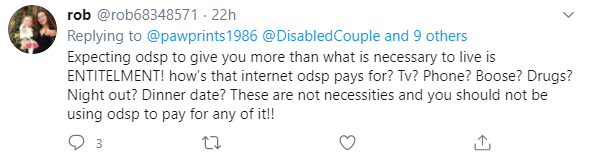 rob @rob68348571 · 22h

Replying to @pawprints1986 @DisabledCouple and 9 others

Expecting odsp to give you more than what is necessary to live is ENTITELMENT! how's that internet odsp pays for? Tv? Phone? Boose? Drugs? Night out? Dinner date? These are not necessities and you should not be using odsp to pay for any of it!!

3